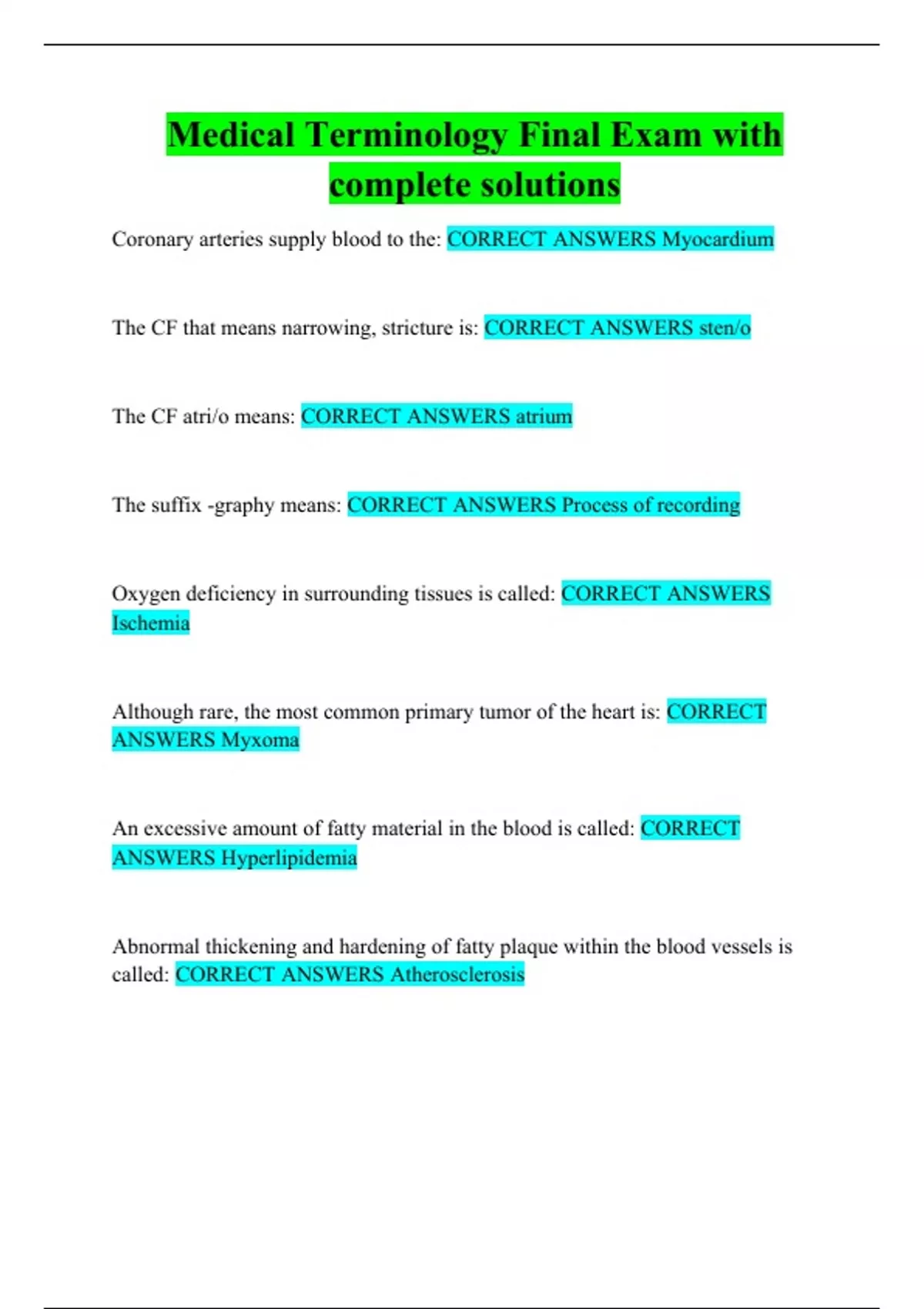 Medical Terminology Final Exam with complete solutions

Coronary arteries supply blood to the: CORRECT ANSWERS Myocardium

The CF that means narrowing, stricture is: CORRECT ANSWERS sten/o

The CF atri/o means: CORRECT ANSWERS atrium

The suffix -graphy means: CORRECT ANSWERS Process of recording

Oxygen deficiency in surrounding tissues is called: CORRECT ANSWERS Ischemia

Although rare, the most common primary tumor of the heart is: CORRECT ANSWERS Myxoma

An excessive amount of fatty material in the blood is called: CORRECT ANSWERS Hyperlipidemia

Abnormal thickening and hardening of fatty plaque within the blood vessels is called: CORRECT ANSWERS Atherosclerosis